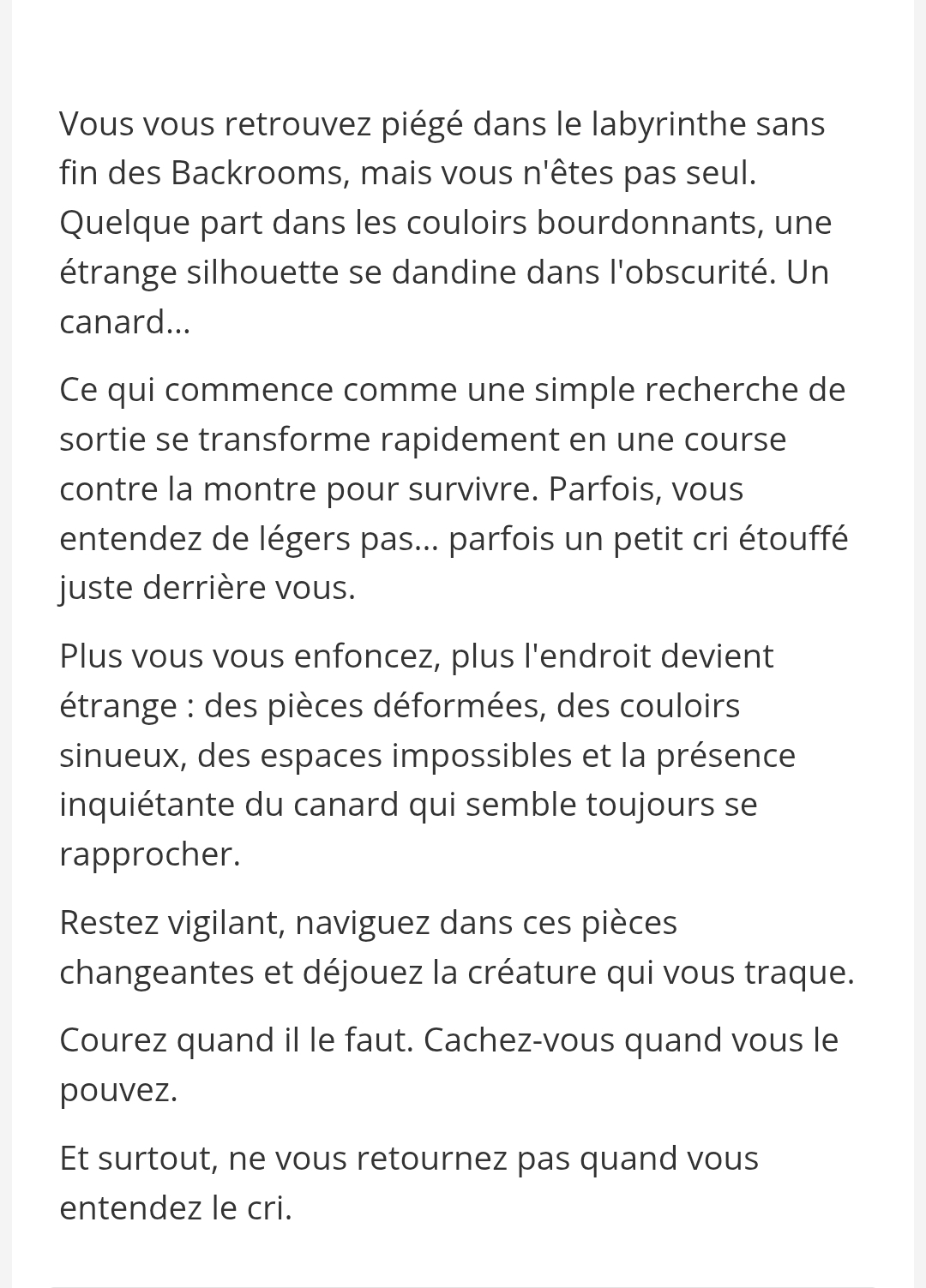 Vous vous retrouvez piégé dans le labyrinthe sans fin des Backrooms, mais vous n'êtes pas seul. Quelque part dans les couloirs bourdonnants, une étrange silhouette se dandine dans l'obscurité. Un canard...

Ce qui commence comme une simple recherche de sortie se transforme rapidement en une course contre la montre pour survivre. Parfois, vous entendez de légers pas... parfois un petit cri étouffé juste derrière vous.

Plus vous vous enfoncez, plus l'endroit devient étrange : des pièces déformées, des couloirs sinueux, des espaces impossibles et la présence inquiétante du canard qui semble toujours se rapprocher.

Restez vigilant, naviguez dans ces pièces changeantes et déjouez la créature qui vous traque.

Courez quand il le faut. Cachez-vous quand vous le pouvez.

Et surtout, ne vous retournez pas quand vous entendez le cri.